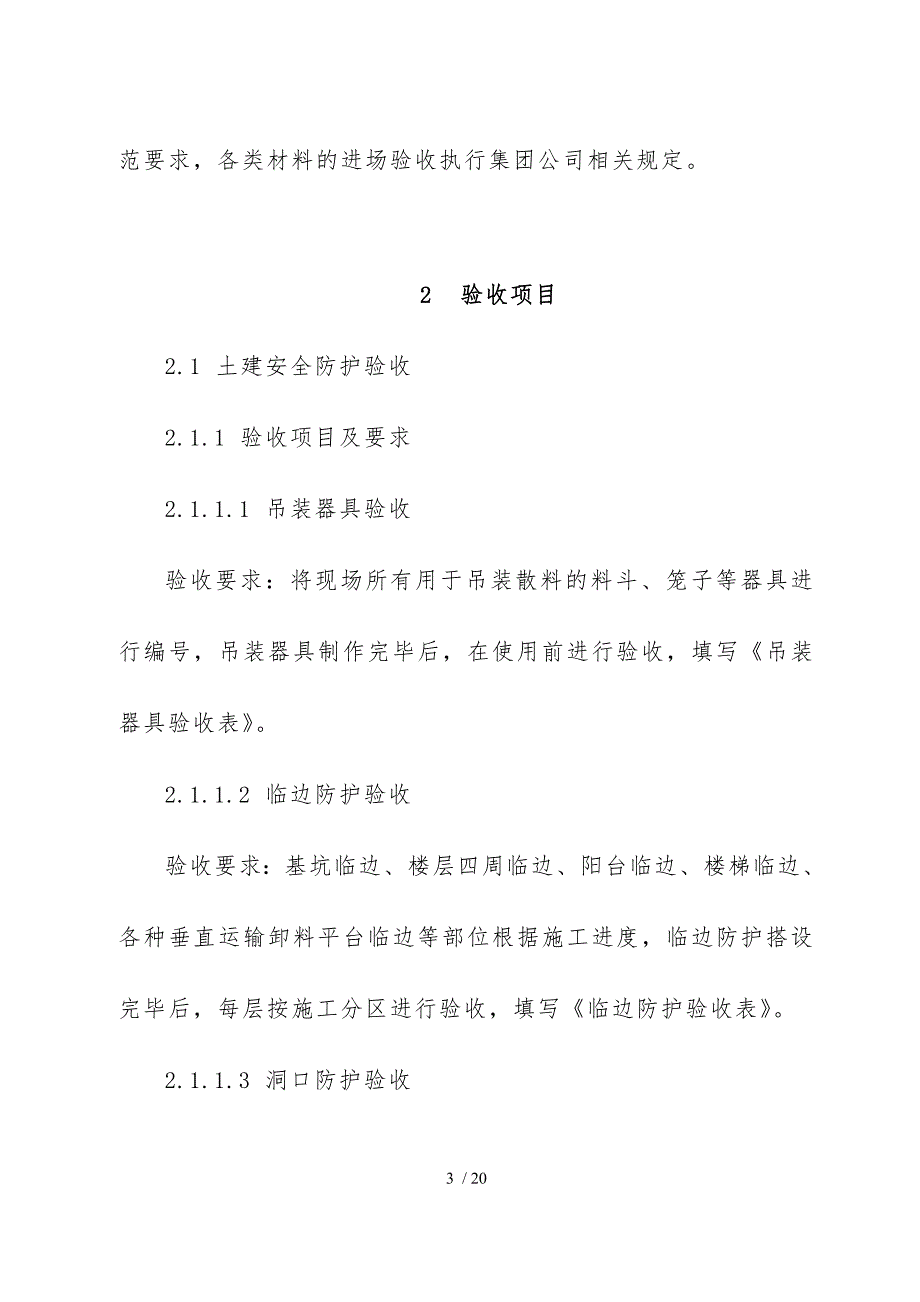 范要求，各类材料的进场验收执行集团公司相关规定。

2 验收项目

2.1 土建安全防护验收

2.1.1 验收项目及要求

2.1.1.1 吊装器具验收

验收要求：将现场所有用于吊装散料的料斗、笼子等器具进行编号，吊装器具制作完毕后，在使用前进行验收，填写《吊装器具验收表》。

2.1.1.2 临边防护验收

验收要求：基坑临边、楼层四周临边、阳台临边、楼梯临边、各种垂直运输卸料平台临边等部位根据施工进度，临边防护搭设完毕后，每层按施工分区进行验收，填写《临边防护验收表》。

2.1.1.3 洞口防护验收

3 / 20